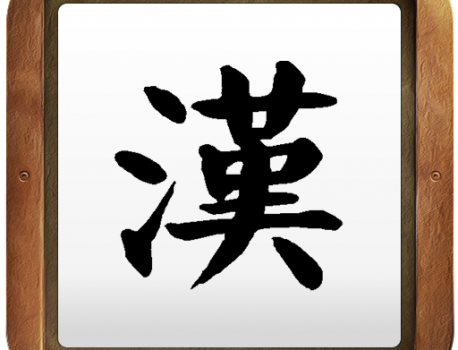 漢